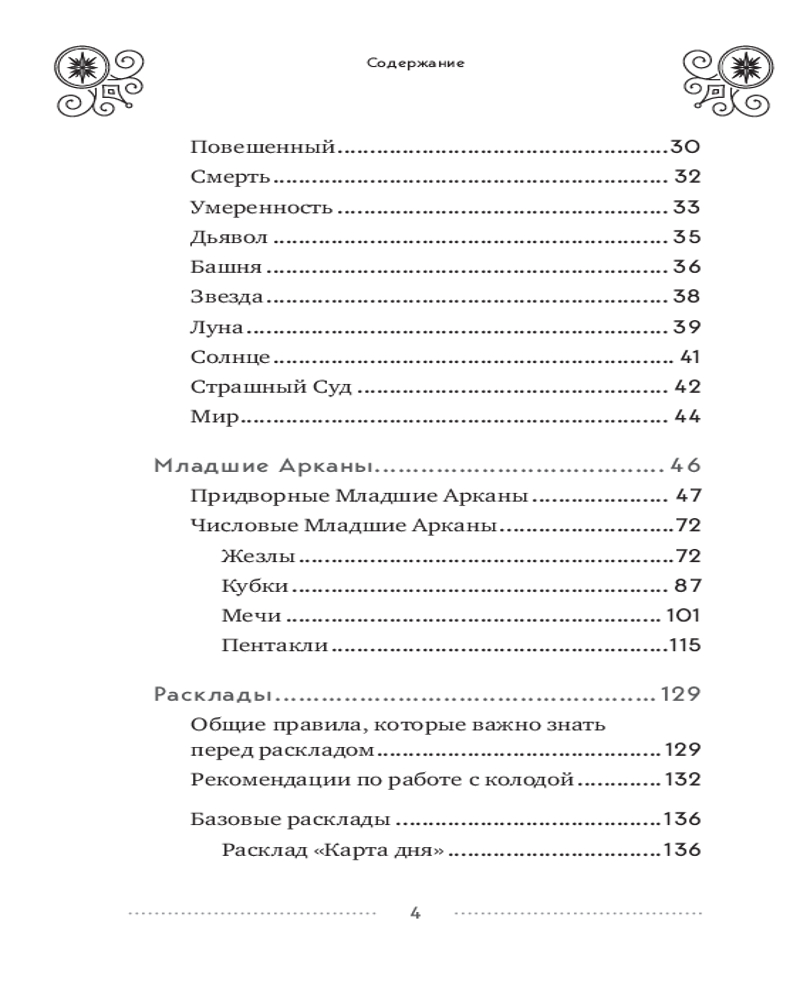 Содержание

Повешенный 30
Смерть 32
Умеренность 33
Дьявол 35
Башня 36
Звезда 38
Луна 39
Солнце 41
Страшный Суд 42
Мир 44

Младшие Арканы 46
Придворные Младшие Арканы 47
Числовые Младшие Арканы 72
Жезлы 72
Кубки 87
Мечи 101
Пентакли 115

Расклады 129
Общие правила, которые важно знать перед раскладом 129
Рекомендации по работе с колодой 132
Базовые расклады 136
Расклад «Карта дня» 136

4